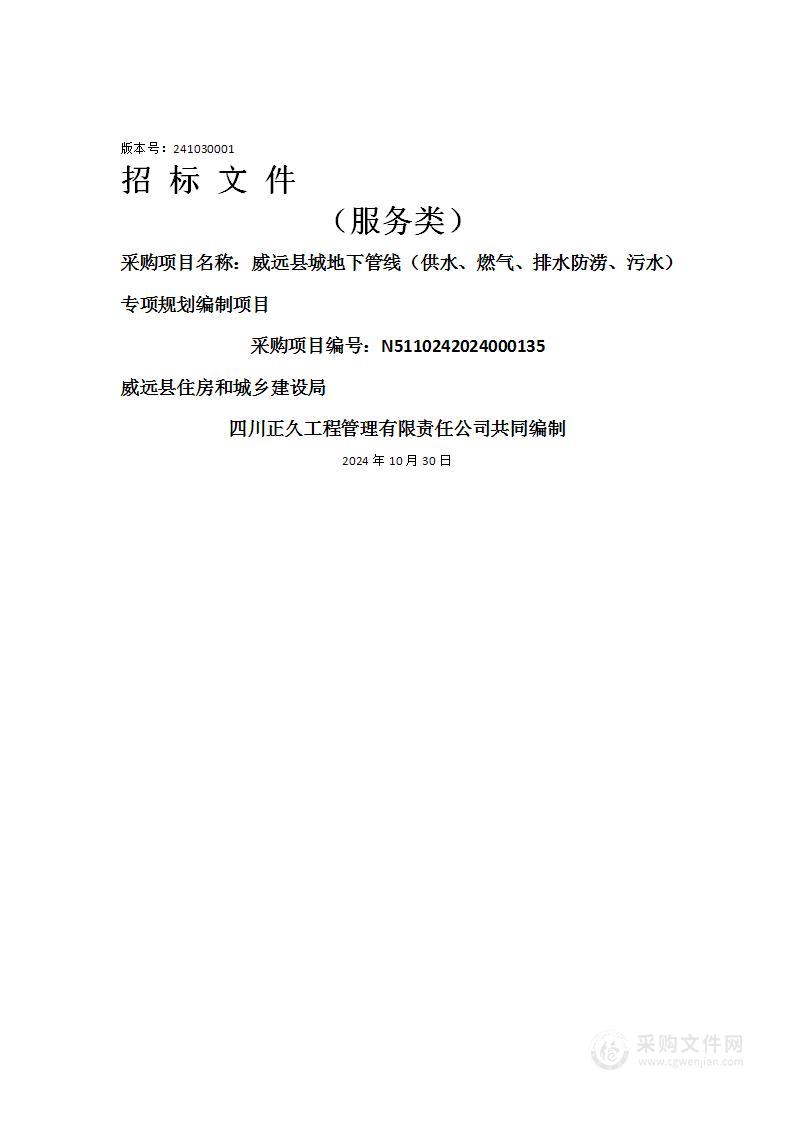 版本号：241030001

招 标 文 件

（服务类）

采购项目名称：威远县城地下管线（供水、燃气、排水防涝、污水）专项规划编制项目

采购项目编号：N5110242024000135

威远县住房和城乡建设局

四川正久工程管理有限责任公司共同编制

2024 年 10 月 30 日

采购文件网
www.cgwenjian.com